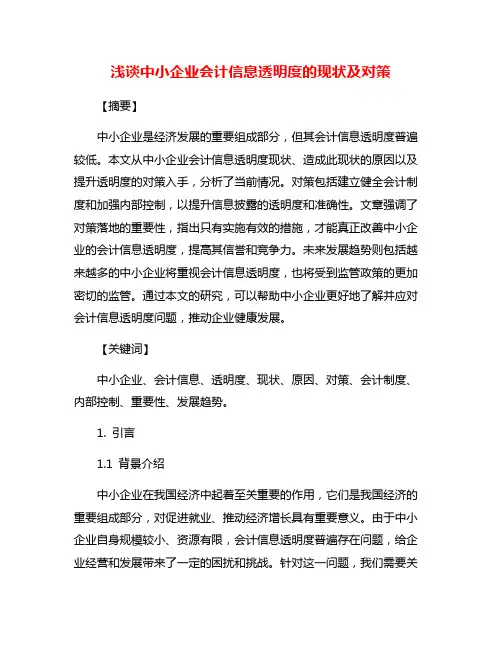 浅谈中小企业会计信息透明度的现状及对策

【摘要】

中小企业是经济发展的重要组成部分，但其会计信息透明度普遍较低。本文从中小企业会计信息透明度现状、造成此现状的原因以及提升透明度的对策入手，分析了当前情况。对策包括建立健全会计制度和加强内部控制，以提升信息披露的透明度和准确性。文章强调了对策落地的重要性，指出只有实施有效的措施，才能真正改善中小企业的会计信息透明度，提高其信誉和竞争力。未来发展趋势则包括越来越多的中小企业将重视会计信息透明度，也将受到监管政策的更加密切的监管。通过本文的研究，可以帮助中小企业更好地了解并应对会计信息透明度问题，推动企业健康发展。

【关键词】

中小企业、会计信息、透明度、现状、原因、对策、会计制度、内部控制、重要性、发展趋势。

1. 引言

1.1 背景介绍

中小企业在我国经济中起着至关重要的作用，它们是我国经济的重要组成部分，对促进就业、推动经济增长具有重要意义。由于中小企业自身规模较小、资源有限，会计信息透明度普遍存在问题，给企业经营和发展带来了一定的困扰和挑战。针对这一问题，我们需要关